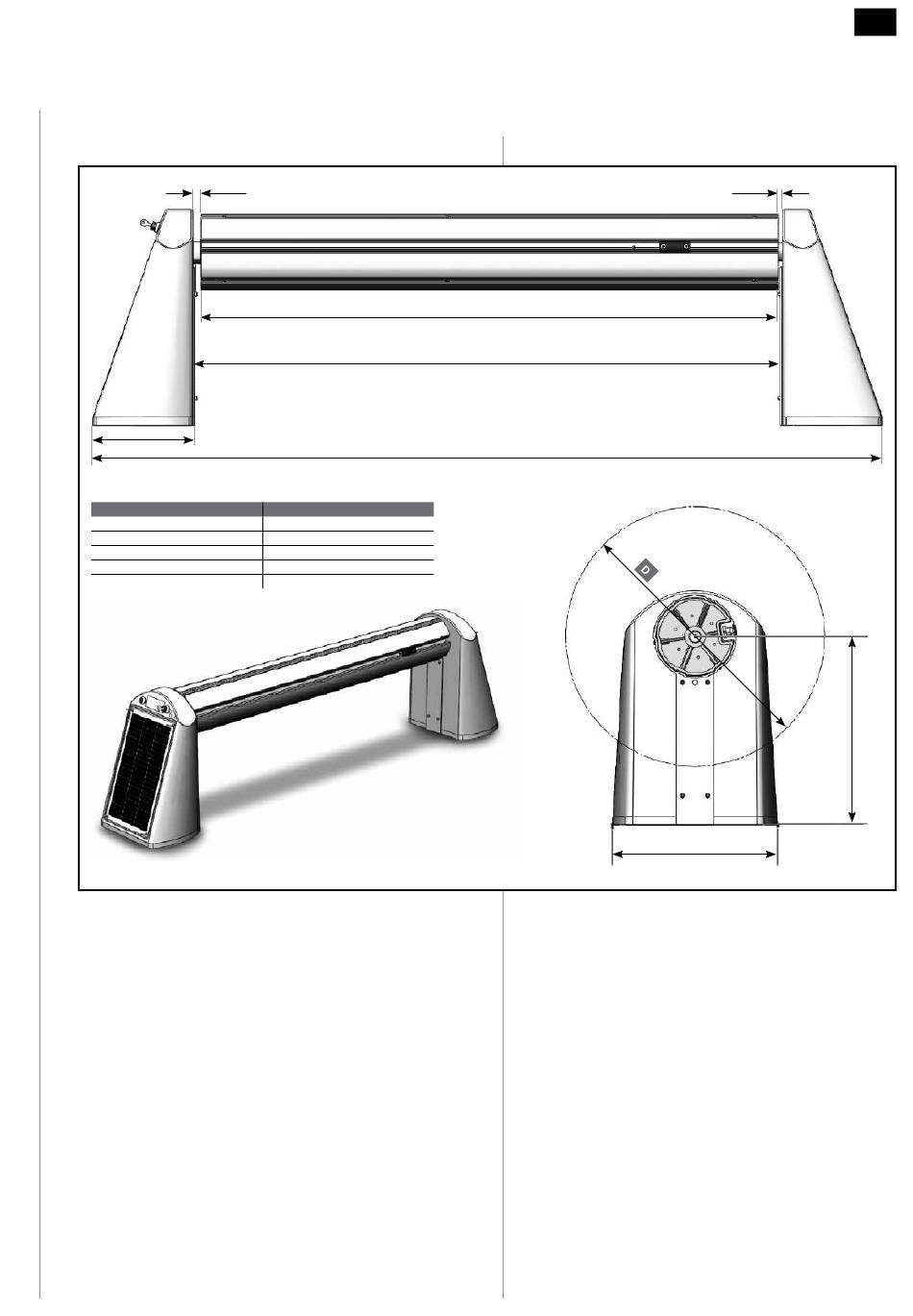 D